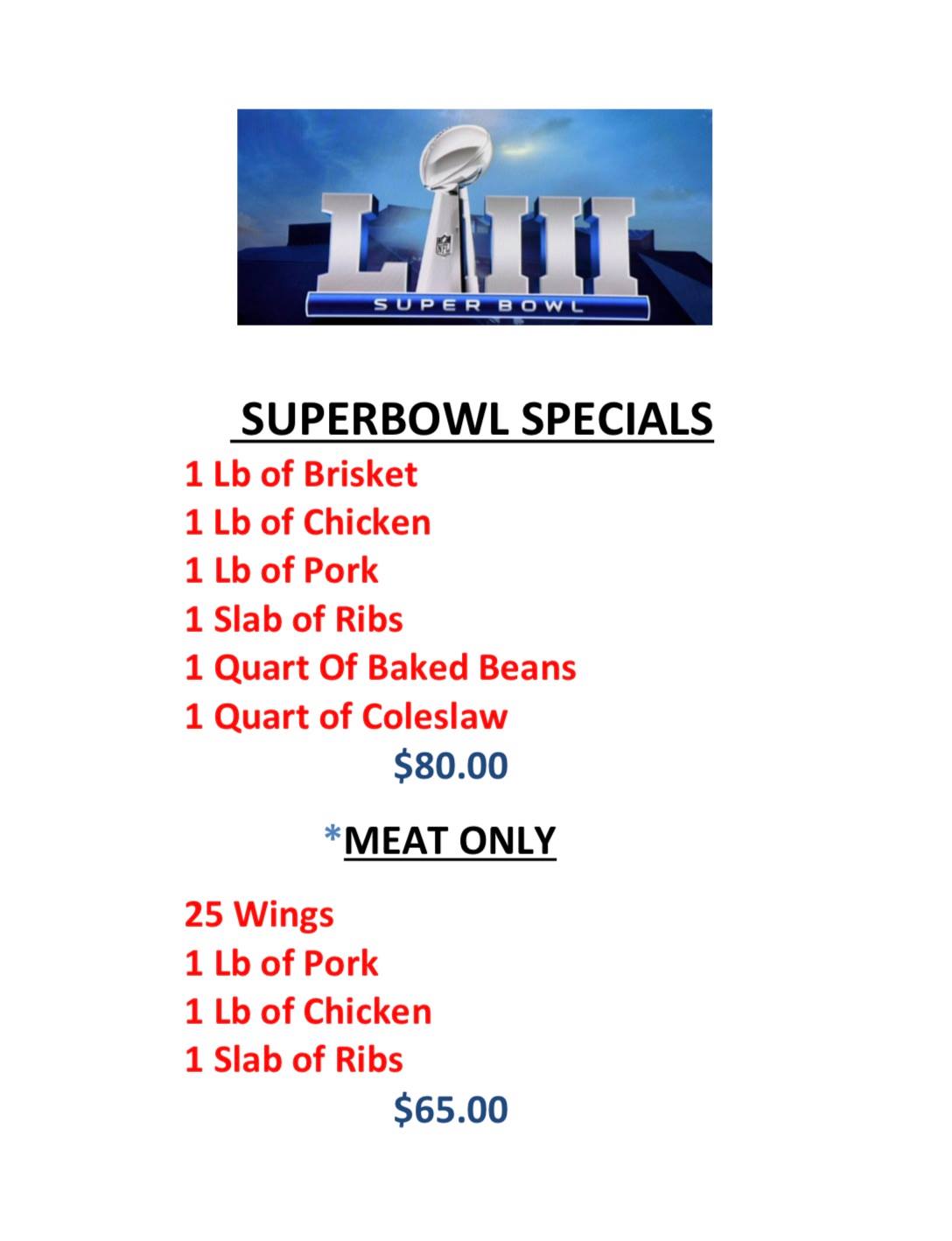 LIII
SUPER BOWL

SUPERBOWL SPECIALS

1 Lb of Brisket
1 Lb of Chicken
1 Lb of Pork
1 Slab of Ribs
1 Quart Of Baked Beans
1 Quart of Coleslaw
$80.00

*MEAT ONLY

25 Wings
1 Lb of Pork
1 Lb of Chicken
1 Slab of Ribs
$65.00